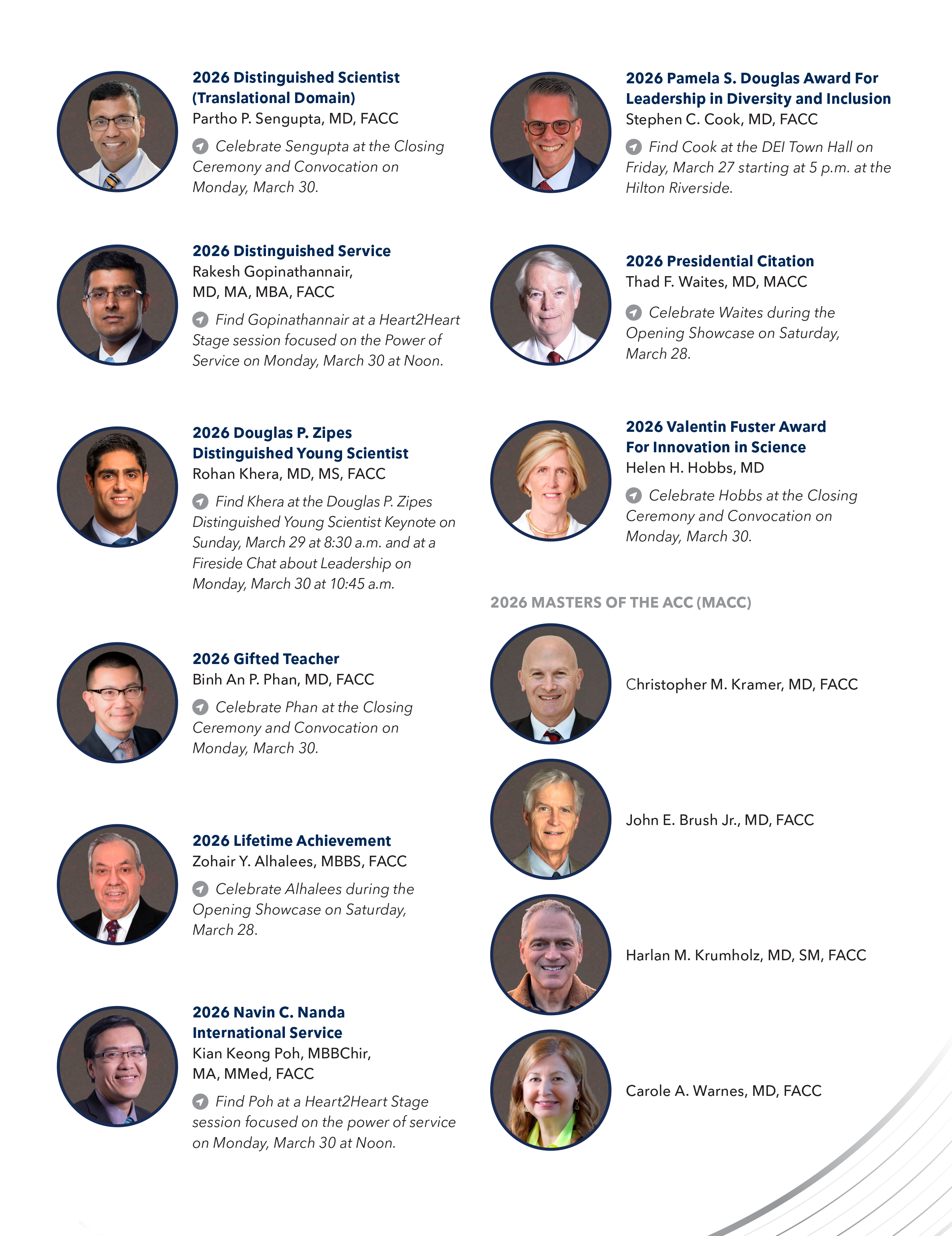 2026 Distinguished Scientist (Translational Domain)
Partho P. Sengupta, MD, FACC

Celebrate Sengupta at the Closing Ceremony and Convocation on Monday, March 30.

2026 Distinguished Service
Rakesh Gopinathannair, MD, MA, MBA, FACC

Find Gopinathannair at a Heart2Heart Stage session focused on the Power of Service on Monday, March 30 at Noon.

2026 Douglas P. Zipes Distinguished Young Scientist
Rohan Khera, MD, MS, FACC

Find Khera at the Douglas P. Zipes Distinguished Young Scientist Keynote on Sunday, March 29 at 8:30 a.m. and at a Fireside Chat about Leadership on Monday, March 30 at 10:45 a.m.

2026 Gifted Teacher
Binh An P. Phan, MD, FACC

Celebrate Phan at the Closing Ceremony and Convocation on Monday, March 30.

2026 Lifetime Achievement
Zohair Y. Alhalees, MBBS, FACC

Celebrate Alhalees during the Opening Showcase on Saturday, March 28.

2026 Navin C. Nanda International Service
Kian Keong Poh, MBBChir, MA, MMed, FACC

Find Poh at a Heart2Heart Stage session focused on the power of service on Monday, March 30 at Noon.

2026 Pamela S. Douglas Award For Leadership in Diversity and Inclusion
Stephen C. Cook, MD, FACC

Find Cook at the DEI Town Hall on Friday, March 27 starting at 5 p.m. at the Hilton Riverside.

2026 Presidential Citation
Thad F. Waites, MD, MACC

Celebrate Waites during the Opening Showcase on Saturday, March 28.

2026 Valentin Fuster Award For Innovation in Science
Helen H. Hobbs, MD

Celebrate Hobbs at the Closing Ceremony and Convocation on Monday, March 30.

2026 MASTERS OF THE ACC (MACC)

Christopher M. Kramer, MD, FACC

John E. Brush Jr., MD, FACC

Harlan M. Krumholz, MD, SM, FACC

Carole A. Warnes, MD, FACC